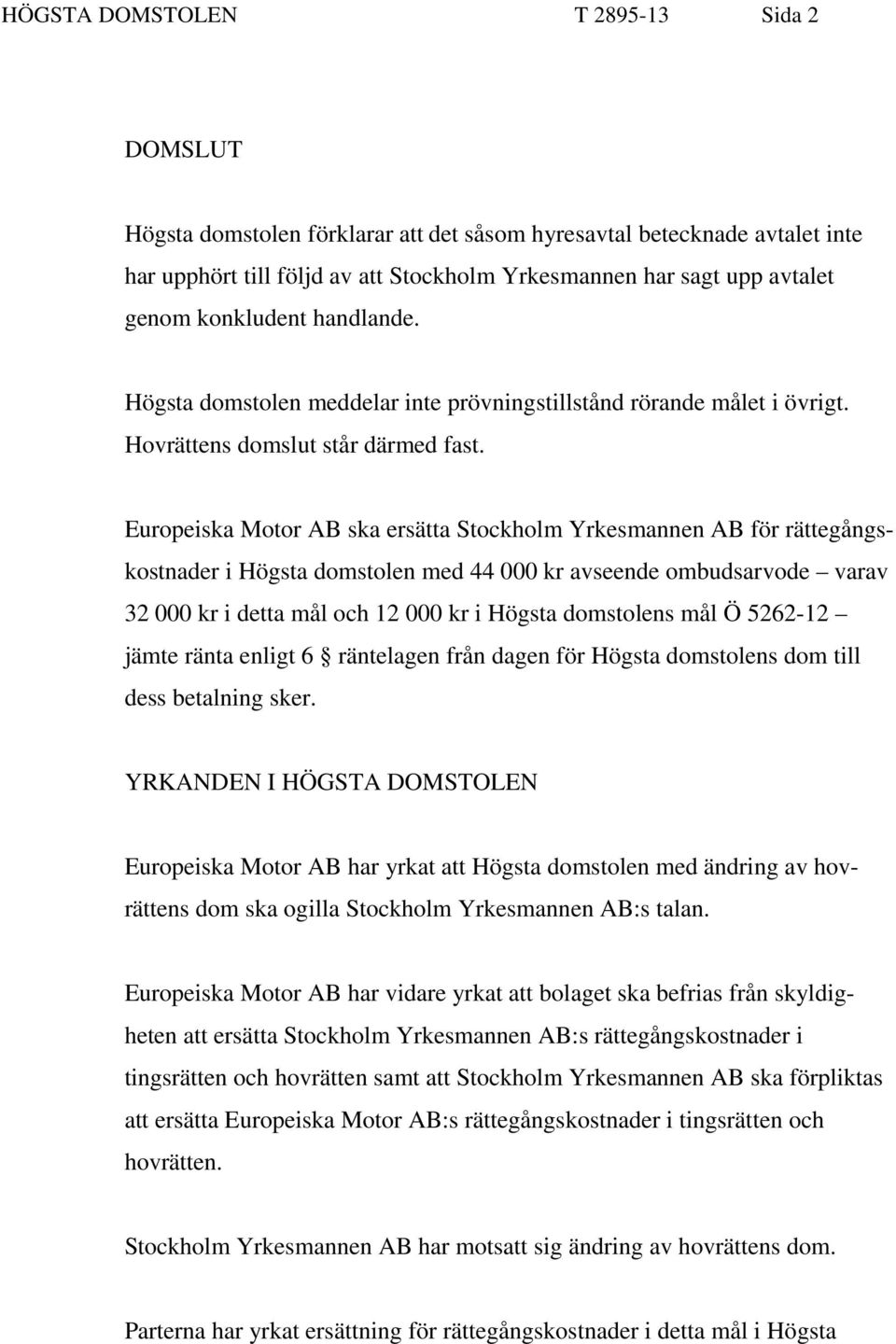 HÖGSTA DOMSTOLEN T 2895-13 Sida 2

DOMSLUT

Högsta domstolen förklarar att det såsom hyresavtal betecknade avtalet inte har upphört till följd av att Stockholm Yrkesmannen har sagt upp avtalet genom konkludent handlande.

Högsta domstolen meddelar inte prövningstillstånd rörande målet i övrigt. Hovrättens domslut står därmed fast.

Europeiska Motor AB ska ersätta Stockholm Yrkesmannen AB för rättegångskostnader i Högsta domstolen med 44 000 kr avseende ombudsarvode – varav 32 000 kr i detta mål och 12 000 kr i Högsta domstolens mål Ö 5262-12 – jämte ränta enligt 6 § räntelagen från dagen för Högsta domstolens dom till dess betalning sker.

YRKANDEN I HÖGSTA DOMSTOLEN

Europeiska Motor AB har yrkat att Högsta domstolen med ändring av hovrättens dom ska ogilla Stockholm Yrkesmannen AB:s talan.

Europeiska Motor AB har vidare yrkat att bolaget ska befrias från skyldigheten att ersätta Stockholm Yrkesmannen AB:s rättegångskostnader i tingsrätten och hovrätten samt att Stockholm Yrkesmannen AB ska förpliktas att ersätta Europeiska Motor AB:s rättegångskostnader i tingsrätten och hovrätten.

Stockholm Yrkesmannen AB har motsatt sig ändring av hovrättens dom.

Parterna har yrkat ersättning för rättegångskostnader i detta mål i Högsta